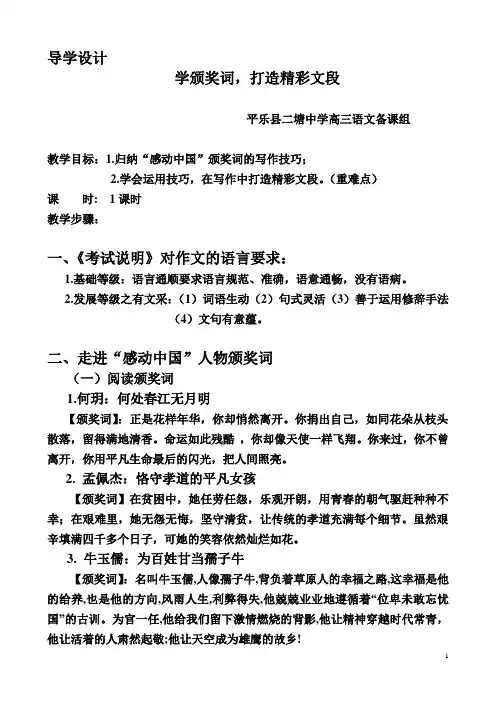 导学设计

学颁奖词，打造精彩文段

平乐县二塘中学高三语文备课组

教学目标：1.归纳“感动中国”颁奖词的写作技巧；

2.学会运用技巧，在写作中打造精彩文段。（重难点）

课　　时：1课时

教学步骤：

一、《考试说明》对作文的语言要求：

1.基础等级：语言通顺要求语言规范、准确，语意通畅，没有语病。

2.发展等级之有文采：（1）词语生动（2）句式灵活（3）善于运用修辞手法（4）文句有意蕴。

二、走进“感动中国”人物颁奖词

（一）阅读颁奖词

1.何玥：何处春江无月明

【颁奖词】：正是花样年华，你却悄然离开。你捐出自己，如同花朵从枝头散落，留得满地清香。命运如此残酷，你却像天使一样飞翔。你来过，你不曾离开，你用平凡生命最后的闪光，把人间照亮。

2. 孟佩杰：恪守孝道的平凡女孩

【颁奖词】在贫困中，她任劳任怨，乐观开朗，用青春的朝气驱赶种种不幸；在艰难里，她无怨无悔，坚守清贫，让传统的孝道充满每个细节。虽然艰辛填满四千多个日子，可她的笑容依然灿烂如花。

3. 牛玉儒：为百姓甘当孺子牛

【颁奖词】：名叫牛玉儒,人像孺子牛,背负着草原人的幸福之路,这幸福是他的给养,也是他的方向,风雨人生,利弊得失,他兢兢业业地遵循着“位卑未敢忘忧国”的古训。为官一任,他给我们留下激情燃烧的背影,他让精神穿越时代常青,他让活着的人肃然起敬;他让天空成为雄鹰的故乡!

1